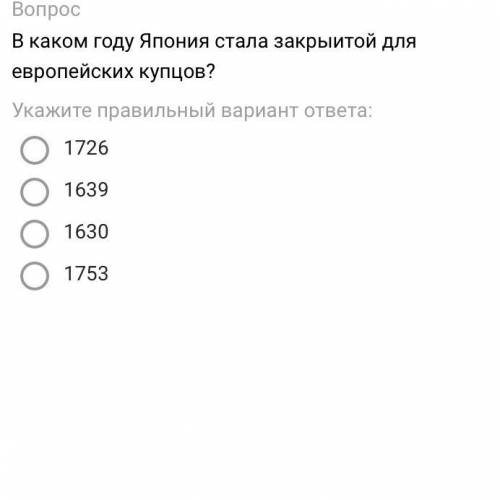 Вопрос

В каком году Япония стала закрыитой для европейских купцов?

Укажите правильный вариант ответа:

1726

1639

1630

1753